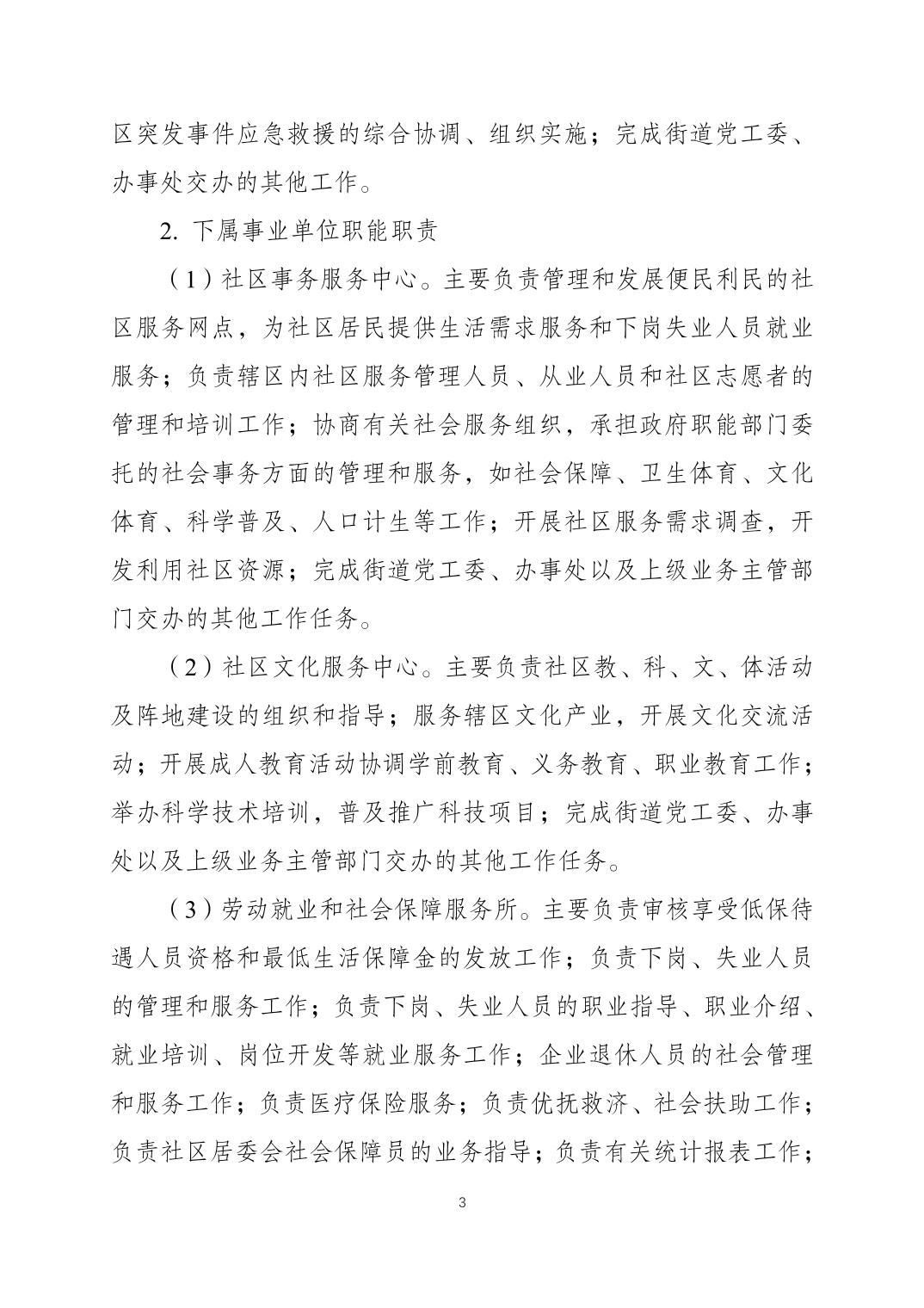 区突发事件应急救援的综合协调、组织实施；完成街道党工委、办事处交办的其他工作。

2. 下属事业单位职能职责

（1）社区事务服务中心。主要负责管理和发展便民利民的社区服务网点，为社区居民提供生活需求服务和下岗失业人员就业服务；负责辖区内社区服务管理人员、从业人员和社区志愿者的管理和培训工作；协商有关社会服务组织，承担政府职能部门委托的社会事务方面的管理和服务，如社会保障、卫生体育、文化体育、科学普及、人口计生等工作；开展社区服务需求调查，开发利用社区资源；完成街道党工委、办事处以及上级业务主管部门交办的其他工作任务。

（2）社区文化服务中心。主要负责社区教、科、文、体活动及阵地建设的组织和指导；服务辖区文化产业，开展文化交流活动；开展成人教育活动协调学前教育、义务教育、职业教育工作；举办科学技术培训，普及推广科技项目；完成街道党工委、办事处以及上级业务主管部门交办的其他工作任务。

（3）劳动就业和社会保障服务所。主要负责审核享受低保待遇人员资格和最低生活保障金的发放工作；负责下岗、失业人员的管理和服务工作；负责下岗、失业人员的职业指导、职业介绍、就业培训、岗位开发等就业服务工作；企业退休人员的社会管理和服务工作；负责医疗保险服务；负责优抚救济、社会扶助工作；负责社区居委会社会保障员的业务指导；负责有关统计报表工作；

3